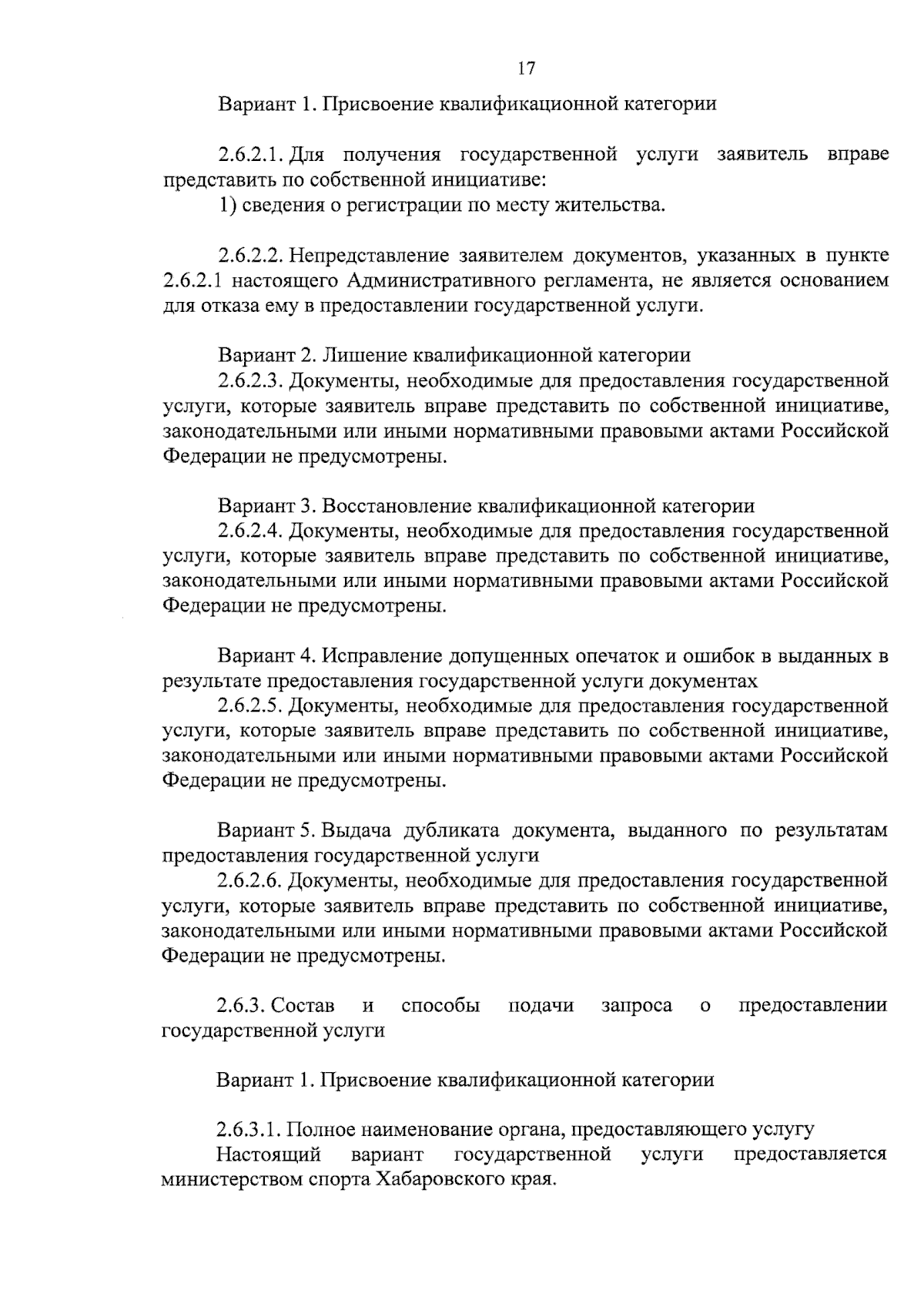 17

Вариант 1. Присвоение квалификационной категории

2.6.2.1. Для получения государственной услуги заявитель вправе представить по собственной инициативе:
1) сведения о регистрации по месту жительства.

2.6.2.2. Непредставление заявителем документов, указанных в пункте 2.6.2.1 настоящего Административного регламента, не является основанием для отказа ему в предоставлении государственной услуги.

Вариант 2. Лишение квалификационной категории
2.6.2.3. Документы, необходимые для предоставления государственной услуги, которые заявитель вправе представить по собственной инициативе, законодательными или иными нормативными правовыми актами Российской Федерации не предусмотрены.

Вариант 3. Восстановление квалификационной категории
2.6.2.4. Документы, необходимые для предоставления государственной услуги, которые заявитель вправе представить по собственной инициативе, законодательными или иными нормативными правовыми актами Российской Федерации не предусмотрены.

Вариант 4. Исправление допущенных опечаток и ошибок в выданных в результате предоставления государственной услуги документах
2.6.2.5. Документы, необходимые для предоставления государственной услуги, которые заявитель вправе представить по собственной инициативе, законодательными или иными нормативными правовыми актами Российской Федерации не предусмотрены.

Вариант 5. Выдача дубликата документа, выданного по результатам предоставления государственной услуги
2.6.2.6. Документы, необходимые для предоставления государственной услуги, которые заявитель вправе представить по собственной инициативе, законодательными или иными нормативными правовыми актами Российской Федерации не предусмотрены.

2.6.3. Состав и способы подачи запроса о предоставлении государственной услуги

Вариант 1. Присвоение квалификационной категории

2.6.3.1. Полное наименование органа, предоставляющего услугу
Настоящий вариант государственной услуги предоставляется министерством спорта Хабаровского края.